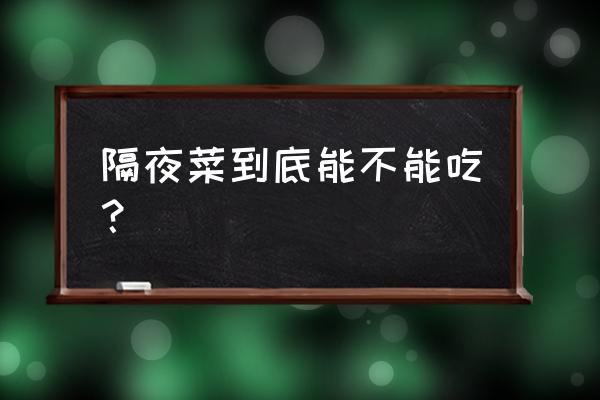 隔夜菜到底能不能吃？